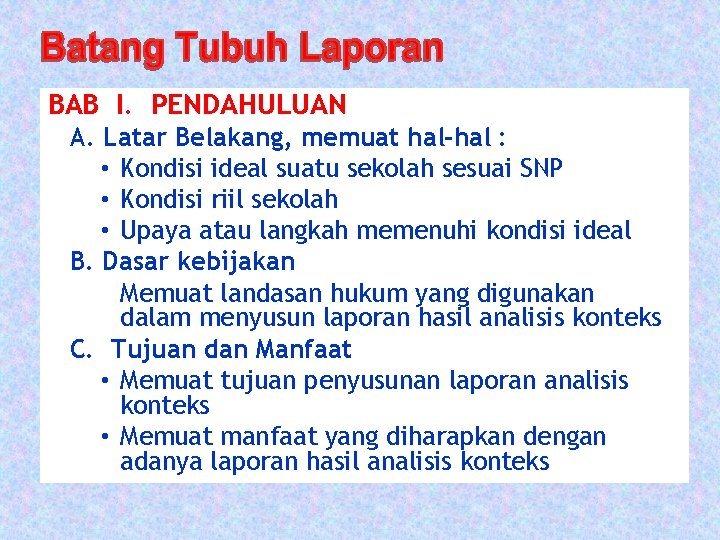 Batang Tubuh Laporan

BAB I. PENDAHULUAN

A. Latar Belakang, memuat hal-hal :

• Kondisi ideal suatu sekolah sesuai SNP
• Kondisi riil sekolah
• Upaya atau langkah memenuhi kondisi ideal

B. Dasar kebijakan

Memuat landasan hukum yang digunakan dalam menyusun laporan hasil analisis konteks

C. Tujuan dan Manfaat

• Memuat tujuan penyusunan laporan analisis konteks
• Memuat manfaat yang diharapkan dengan adanya laporan hasil analisis konteks